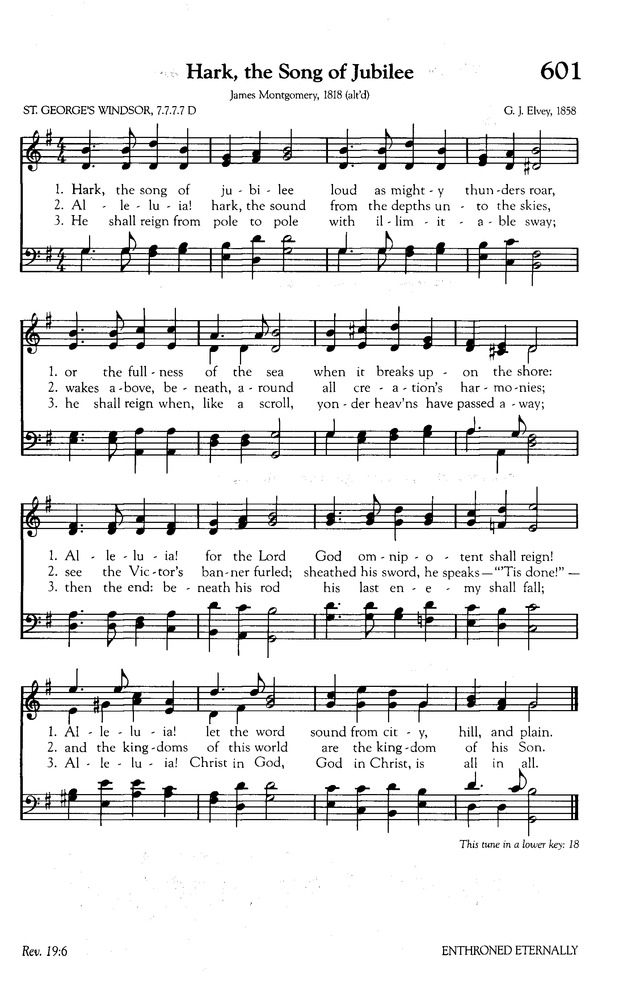 Hark, the Song of Jubilee

601

James Montgomery, 1818 (alt'd)

ST. GEORGE'S WINDSOR, 7.7.7.7 D

G. J. Elvey, 1858

1. Hark, the song of ju - bi - lee loud as might - y thun - ders roar,
2. Al - le - lu - ia! hark, the sound from the depths un - to the skies,
3. He shall reign from pole to pole with il - lim - it - a - ble sway;

1. or the full - ness of the sea when it breaks up - on the shore:
2. wakes a - bove, be - neath, a - round all cre - a - tion's har - mo - nies;
3. he shall reign when, like a scroll, yon - der heav'ns have passed a - way;

1. Al - le - lu - ia! for the Lord God om - nip - o - tent shall reign!
2. see the Vic - tor's ban - ner furled; sheathed his sword, he speaks—"'Tis done!"—
3. then the end: be - neath his rod his last en - e - my shall fall;

1. Al - le - lu - ia! let the word sound from cit - y, hill, and plain.
2. and the king - doms of this world are the king - dom of his Son.
3. Al - le - lu - ia! Christ in God, God in Christ, is all in all.

This tune in a lower key: 18

Rev. 19:6

ENTHRONED ETERNALLY